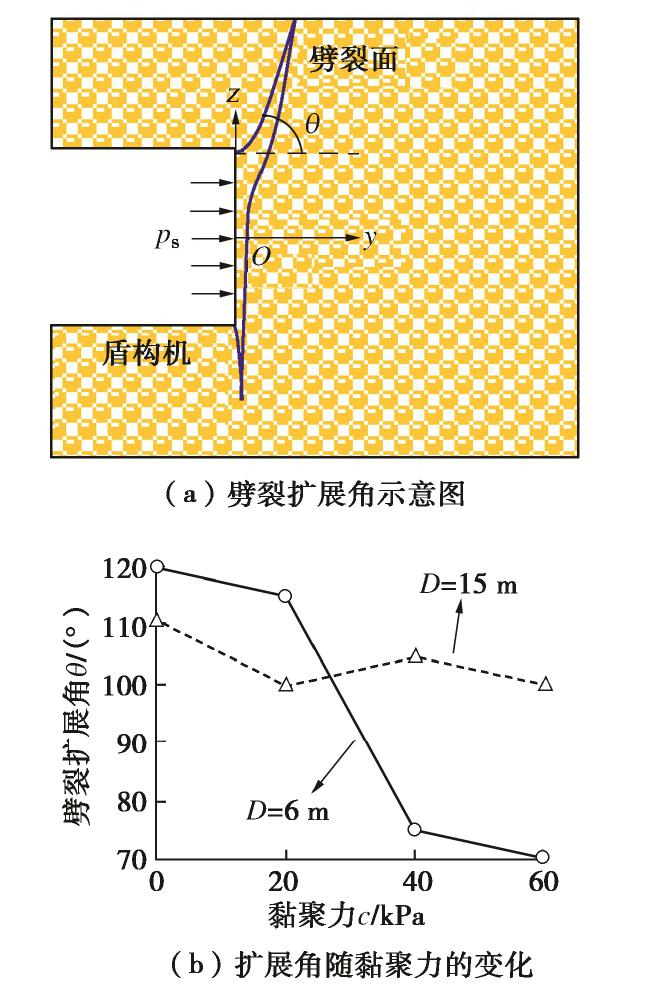 劈裂面

$z$

$\theta$

$p_s$

$O$

$y$

盾构机

（a）劈裂扩展角示意图

劈裂扩展角$\theta$/(°)

120
110
100
90
80
70

$D$=15 m

$D$=6 m

0
20
40
60

黏聚力$c$/kPa

（b）扩展角随黏聚力的变化